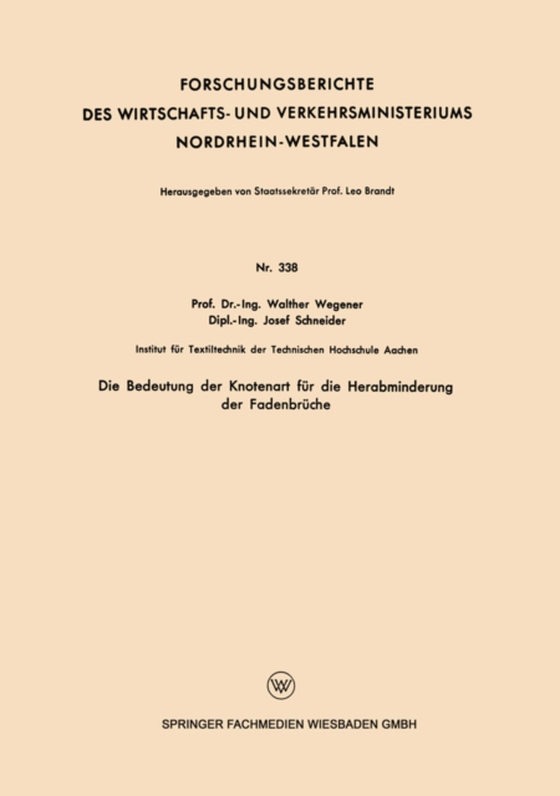 FORSCHUNGSBERICHTE
DES WIRTSCHAFTS- UND VERKEHRSMINISTERIUMS
NORDRHEIN-WESTFALEN

Herausgegeben von Staatssekretär Prof. Leo Brandt

Nr. 338

Prof. Dr.-Ing. Walther Wegener
Dipl.-Ing. Josef Schneider

Institut für Textiltechnik der Technischen Hochschule Aachen

Die Bedeutung der Knotenart für die Herabminderung der Fadenbrüche

SPRINGER FACHMEDIEN WIESBADEN GMBH